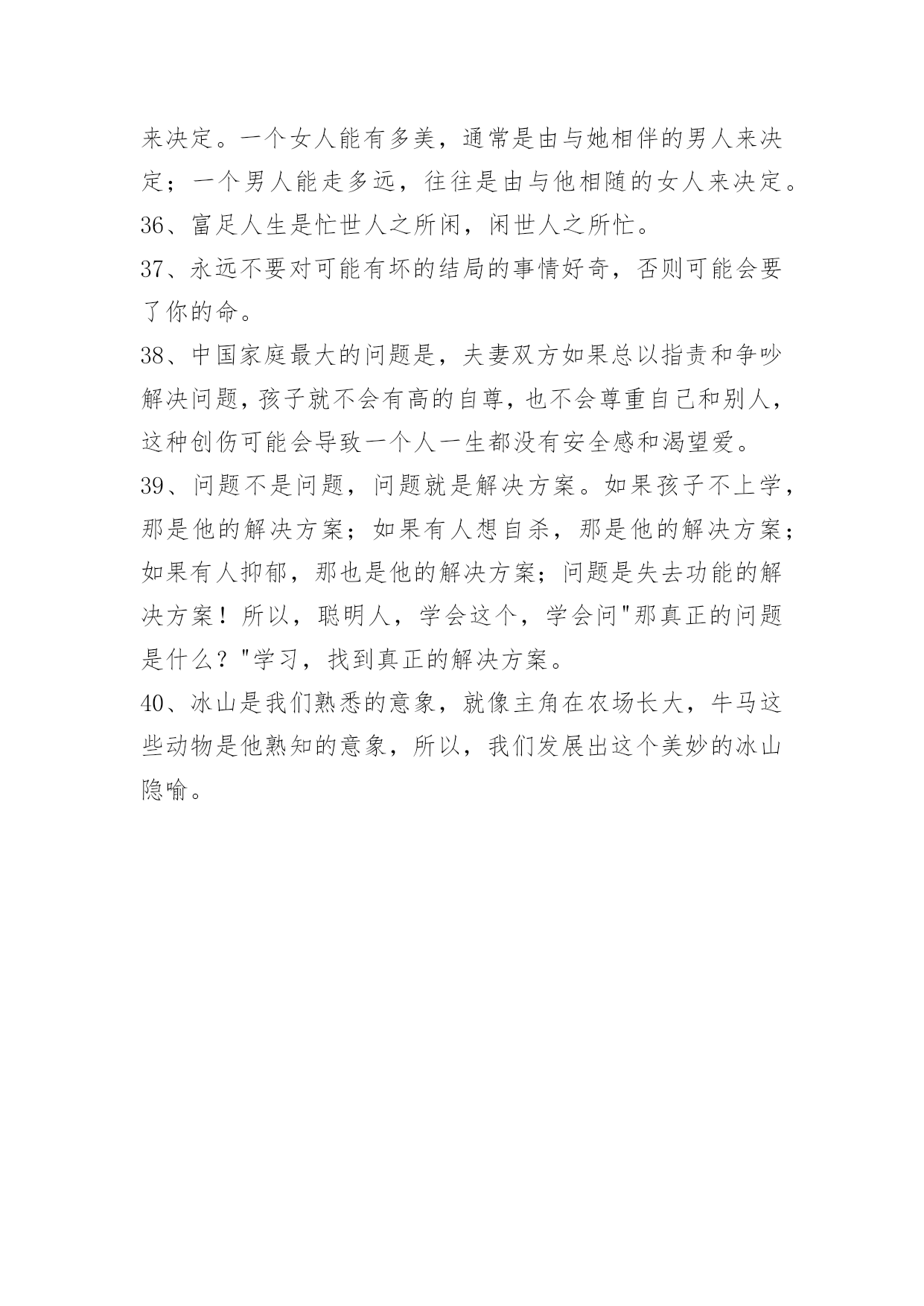 来决定。一个女人能有多美，通常是由与她相伴的男人来决定；一个男人能走多远，往往是由与他相随的女人来决定。

36、富足人生是忙世人之所闲，闲世人之所忙。

37、永远不要对可能有坏的结局的事情好奇，否则可能会要了你的命。

38、中国家庭最大的问题是，夫妻双方如果总以指责和争吵解决问题，孩子就不会有高的自尊，也不会尊重自己和别人，这种创伤可能会导致一个人一生都没有安全感和渴望爱。

39、问题不是问题，问题就是解决方案。如果孩子不上学，那是他的解决方案；如果有人想自杀，那是他的解决方案；如果有人抑郁，那也是他的解决方案；问题是失去功能的解决方案！所以，聪明人，学会这个，学会问"那真正的问题是什么？"学习，找到真正的解决方案。

40、冰山是我们熟悉的意象，就像主角在农场长大，牛马这些动物是他熟知的意象，所以，我们发展出这个美妙的冰山隐喻。